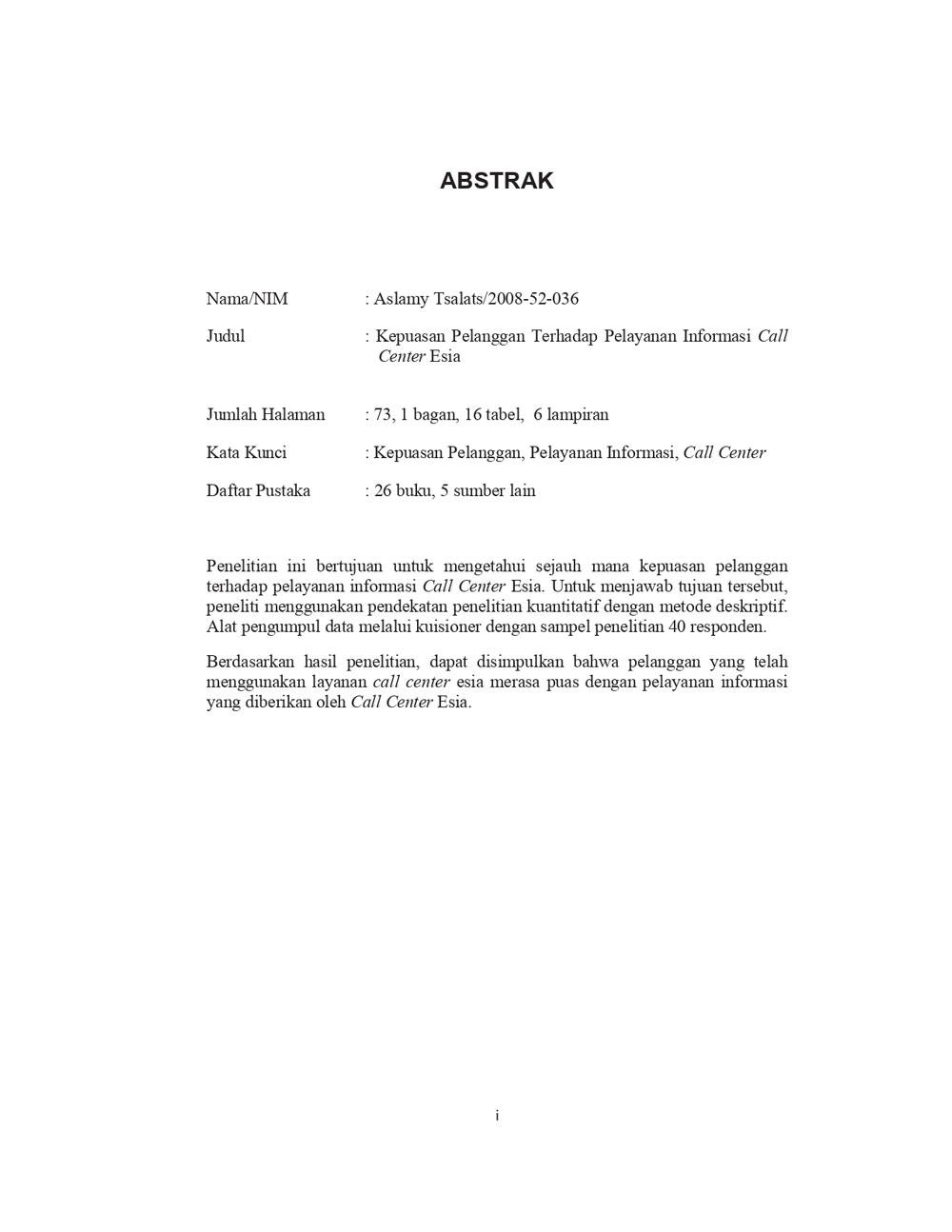 ABSTRAK

Nama/NIM : Aslamy Tsalats/2008-52-036

Judul : Kepuasan Pelanggan Terhadap Pelayanan Informasi Call Center Esia

Jumlah Halaman : 73, 1 bagan, 16 tabel, 6 lampiran

Kata Kunci : Kepuasan Pelanggan, Pelayanan Informasi, Call Center

Daftar Pustaka : 26 buku, 5 sumber lain

Penelitian ini bertujuan untuk mengetahui sejauh mana kepuasan pelanggan terhadap pelayanan informasi Call Center Esia. Untuk menjawab tujuan tersebut, peneliti menggunakan pendekatan penelitian kuantitatif dengan metode deskriptif. Alat pengumpul data melalui kuisioner dengan sampel penelitian 40 responden.

Berdasarkan hasil penelitian, dapat disimpulkan bahwa pelanggan yang telah menggunakan layanan call center esia merasa puas dengan pelayanan informasi yang diberikan oleh Call Center Esia.

i